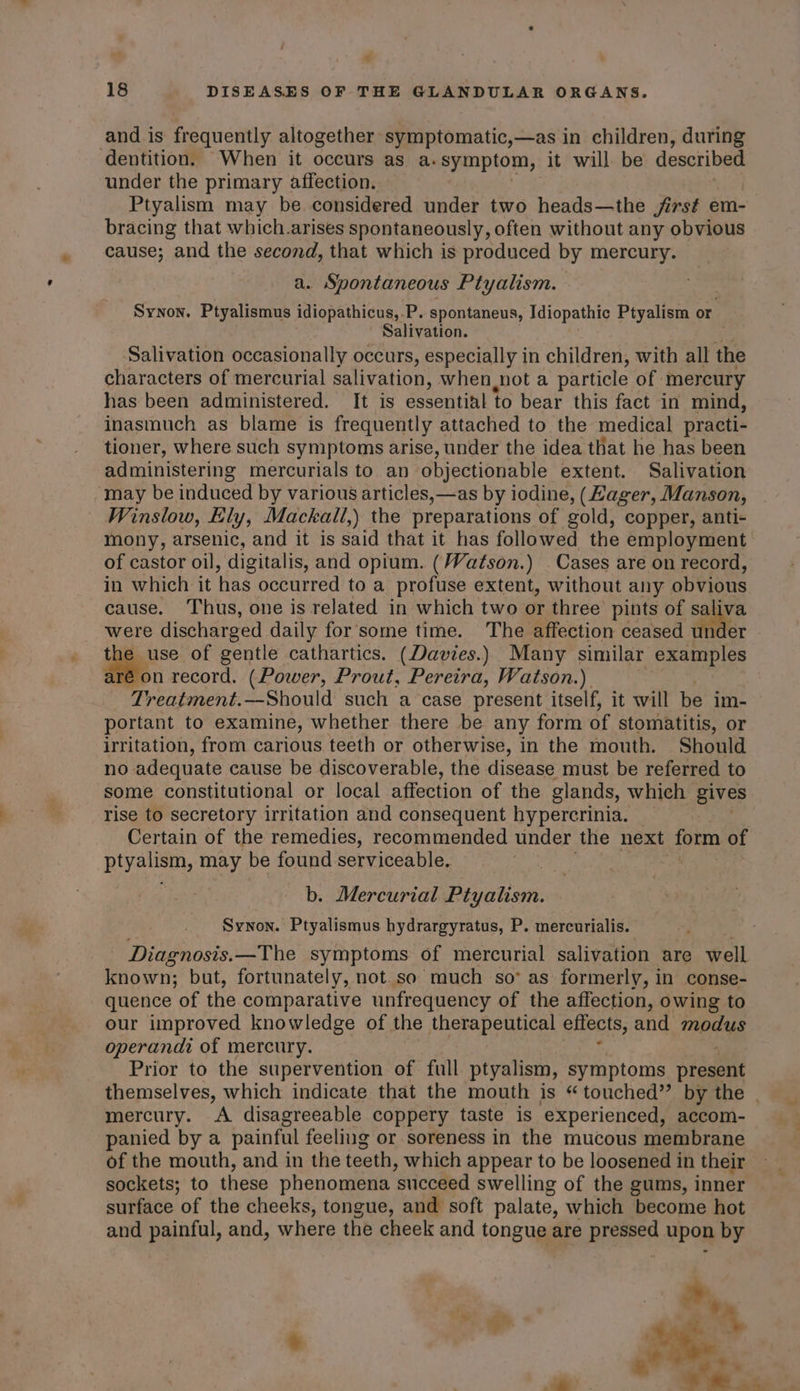 18 DISEASES OF THE GLANDULAR ORGANS.

and is frequently altogether symptomatic,—as in children, during dentition. When it occurs as a symptom, it will be described under the primary affection.

Ptyalism may be considered under two heads—the first embracing that which arises spontaneously, often without any obvious cause; and the second, that which is produced by mercury.

a. Spontaneous Ptyalism.

Synon. Ptyalismus idiopathicus, P. spontaneus, Idiopathic Ptyalism or Salivation.

Salivation occasionally occurs, especially in children, with all the characters of mercurial salivation, when not a particle of mercury has been administered. It is essential to bear this fact in mind, inasmuch as blame is frequently attached to the medical practitioner, where such symptoms arise, under the idea that he has been administering mercurials to an objectionable extent. Salivation may be induced by various articles,—as by iodine, (Eager, Manson, Winslow, Ely, Mackall,) the preparations of gold, copper, antimony, arsenic, and it is said that it has followed the employment of castor oil, digitalis, and opium. (Watson.) Cases are on record, in which it has occurred to a profuse extent, without any obvious cause. Thus, one is related in which two or three pints of saliva were discharged daily for some time. The affection ceased under the use of gentle cathartics. (Davies.) Many similar examples are on record. (Power, Prout, Pereira, Watson.)

Treatment.—Should such a case present itself, it will be important to examine, whether there be any form of stomatitis, or irritation, from carious teeth or otherwise, in the mouth. Should no adequate cause be discoverable, the disease must be referred to some constitutional or local affection of the glands, which gives rise to secretory irritation and consequent hypercrinia.

Certain of the remedies, recommended under the next form of ptyalism, may be found serviceable.

b. Mercurial Ptyalism.

Synon. Ptyalismus hydrargyratus, P. mercurialis.

Diagnosis.—The symptoms of mercurial salivation are well known; but, fortunately, not so much so as formerly, in consequence of the comparative unfrequency of the affection, owing to our improved knowledge of the therapeutical effects, and modus operandi of mercury.

Prior to the supervention of full ptyalism, symptoms present themselves, which indicate that the mouth is "touched" by the mercury. A disagreeable coppery taste is experienced, accompanied by a painful feeling or soreness in the mucous membrane of the mouth, and in the teeth, which appear to be loosened in their sockets; to these phenomena succeed swelling of the gums, inner surface of the cheeks, tongue, and soft palate, which become hot and painful, and, where the cheek and tongue are pressed upon by